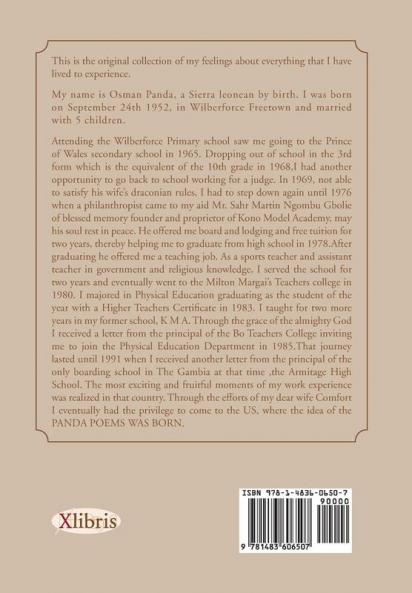 This is the original collection of my feelings about everything that I have lived to experience.

My name is Osman Panda, a Sierra leonean by birth. I was born on September 24th 1952, in Wilberforce Freetown and married with 5 children.

Attending the Wilberforce Primary school saw me going to the Prince of Wales secondary school in 1965. Dropping out of school in the 3rd form which is the equivalent of the 10th grade in 1968,I had another opportunity to go back to school working for a judge. In 1969, not able to satisfy his wife's draconian rules, I had to step down again until 1976 when a philanthropist came to my aid Mr. Sahr Martin Ngombu Gbolie of blessed memory founder and proprietor of Kono Model Academy, may his soul rest in peace. He offered me board and lodging and free tuition for two years, thereby helping me to graduate from high school in 1978.After graduating he offered me a teaching job. As a sports teacher and assistant teacher in government and religious knowledge, I served the school for two years and eventually went to the Milton Margai's Teachers college in 1980. I majored in Physical Education graduating as the student of the year with a Higher Teachers Certificate in 1983. I taught for two more years in my former school, K M A. Through the grace of the almighty God I received a letter from the principal of the Bo Teachers College inviting me to join the Physical Education Department in 1985.That journey lasted until 1991 when I received another letter from the principal of the only boarding school in The Gambia at that time ,the Armitage High School. The most exciting and fruitful moments of my work experience was realized in that country. Through the efforts of my dear wife Comfort I eventually had the privilege to come to the US, where the idea of the PANDA POEMS WAS BORN.

Xlibris

ISBN 978-1-4836-0650-7
90000
9 781483 606507